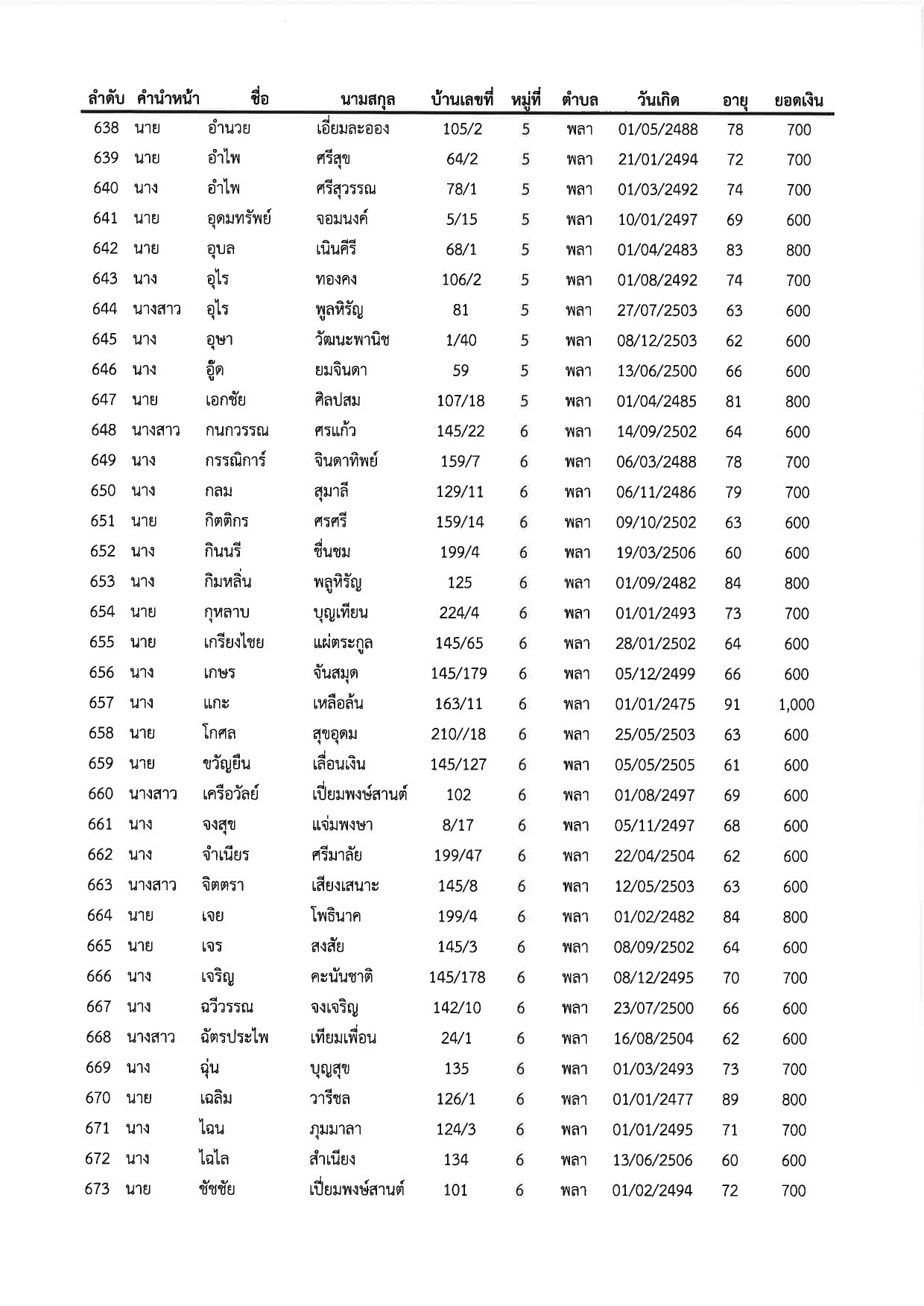 | ลำดับ | คำนำหน้า | ชื่อ | นามสกุล | บ้านเลขที่ | หมู่ที่ | ตำบล | วันเกิด | อายุ | ยอดเงิน |
|---|---|---|---|---|---|---|---|---|---|
| 638 | นาย | อำนวย | เอี่ยมละออง | 105/2 | 5 | พลา | 01/05/2488 | 78 | 700 |
| 639 | นาย | อำไพ | ศรีสุข | 64/2 | 5 | พลา | 21/01/2494 | 72 | 700 |
| 640 | นาง | อำไพ | ศรีสุวรรณ | 78/1 | 5 | พลา | 01/03/2492 | 74 | 700 |
| 641 | นาย | อุดมทรัพย์ | จอมนงค์ | 5/15 | 5 | พลา | 10/01/2497 | 69 | 600 |
| 642 | นาย | อุบล | เนินคีรี | 68/1 | 5 | พลา | 01/04/2483 | 83 | 800 |
| 643 | นาง | อุไร | ทองคง | 106/2 | 5 | พลา | 01/08/2492 | 74 | 700 |
| 644 | นางสาว | อุไร | พูลหิรัญ | 81 | 5 | พลา | 27/07/2503 | 63 | 600 |
| 645 | นาง | อุษา | วัฒนะพานิช | 1/40 | 5 | พลา | 08/12/2503 | 62 | 600 |
| 646 | นาง | อู๊ด | ยมจินดา | 59 | 5 | พลา | 13/06/2500 | 66 | 600 |
| 647 | นาย | เอกชัย | ศิลปสม | 107/18 | 5 | พลา | 01/04/2485 | 81 | 800 |
| 648 | นางสาว | กนกวรรณ | ศรแก้ว | 145/22 | 6 | พลา | 14/09/2502 | 64 | 600 |
| 649 | นาง | กรรณิการ์ | จินดาทิพย์ | 159/7 | 6 | พลา | 06/03/2488 | 78 | 700 |
| 650 | นาง | กลม | สุมาลี | 129/11 | 6 | พลา | 06/11/2486 | 79 | 700 |
| 651 | นาย | กิตติกร | ศรศรี | 159/14 | 6 | พลา | 09/10/2502 | 63 | 600 |
| 652 | นาง | กินนรี | ชื่นชม | 199/4 | 6 | พลา | 19/03/2506 | 60 | 600 |
| 653 | นาง | กิมหลิ่น | พลูหิรัญ | 125 | 6 | พลา | 01/09/2482 | 84 | 800 |
| 654 | นาย | กุหลาบ | บุญเทียน | 224/4 | 6 | พลา | 01/01/2493 | 73 | 700 |
| 655 | นาย | เกรียงไชย | แผ่ตระกูล | 145/65 | 6 | พลา | 28/01/2502 | 64 | 600 |
| 656 | นาง | เกษร | จันสมุด | 145/179 | 6 | พลา | 05/12/2499 | 66 | 600 |
| 657 | นาง | แกะ | เหลือล้น | 163/11 | 6 | พลา | 01/01/2475 | 91 | 1,000 |
| 658 | นาย | โกศล | สุขอุดม | 210//18 | 6 | พลา | 25/05/2503 | 63 | 600 |
| 659 | นาย | ขวัญยืน | เลื่อนเงิน | 145/127 | 6 | พลา | 05/05/2505 | 61 | 600 |
| 660 | นางสาว | เครือวัลย์ | เปี่ยมพงษ์สานต์ | 102 | 6 | พลา | 01/08/2497 | 69 | 600 |
| 661 | นาง | จงสุข | แจ่มพงษา | 8/17 | 6 | พลา | 05/11/2497 | 68 | 600 |
| 662 | นาง | จำเนียร | ศรีมาลัย | 199/47 | 6 | พลา | 22/04/2504 | 62 | 600 |
| 663 | นางสาว | จิตตรา | เสียงเสนาะ | 145/8 | 6 | พลา | 12/05/2503 | 63 | 600 |
| 664 | นาย | เจย | โพธินาค | 199/4 | 6 | พลา | 01/02/2482 | 84 | 800 |
| 665 | นาย | เจร | สงสัย | 145/3 | 6 | พลา | 08/09/2502 | 64 | 600 |
| 666 | นาง | เจริญ | คะนันชาติ | 145/178 | 6 | พลา | 08/12/2495 | 70 | 700 |
| 667 | นาง | ฉวีวรรณ | จงเจริญ | 142/10 | 6 | พลา | 23/07/2500 | 66 | 600 |
| 668 | นางสาว | ฉัตรประไพ | เทียมเพื่อน | 24/1 | 6 | พลา | 16/08/2504 | 62 | 600 |
| 669 | นาง | ฉุ่น | บุญสุข | 135 | 6 | พลา | 01/03/2493 | 73 | 700 |
| 670 | นาย | เฉลิม | วารีชล | 126/1 | 6 | พลา | 01/01/2477 | 89 | 800 |
| 671 | นาง | ไฉน | ภุมมาลา | 124/3 | 6 | พลา | 01/01/2495 | 71 | 700 |
| 672 | นาง | ไฉไล | สำเนียง | 134 | 6 | พลา | 13/06/2506 | 60 | 600 |
| 673 | นาย | ชัชชัย | เปี่ยมพงษ์สานต์ | 101 | 6 | พลา | 01/02/2494 | 72 | 700 |